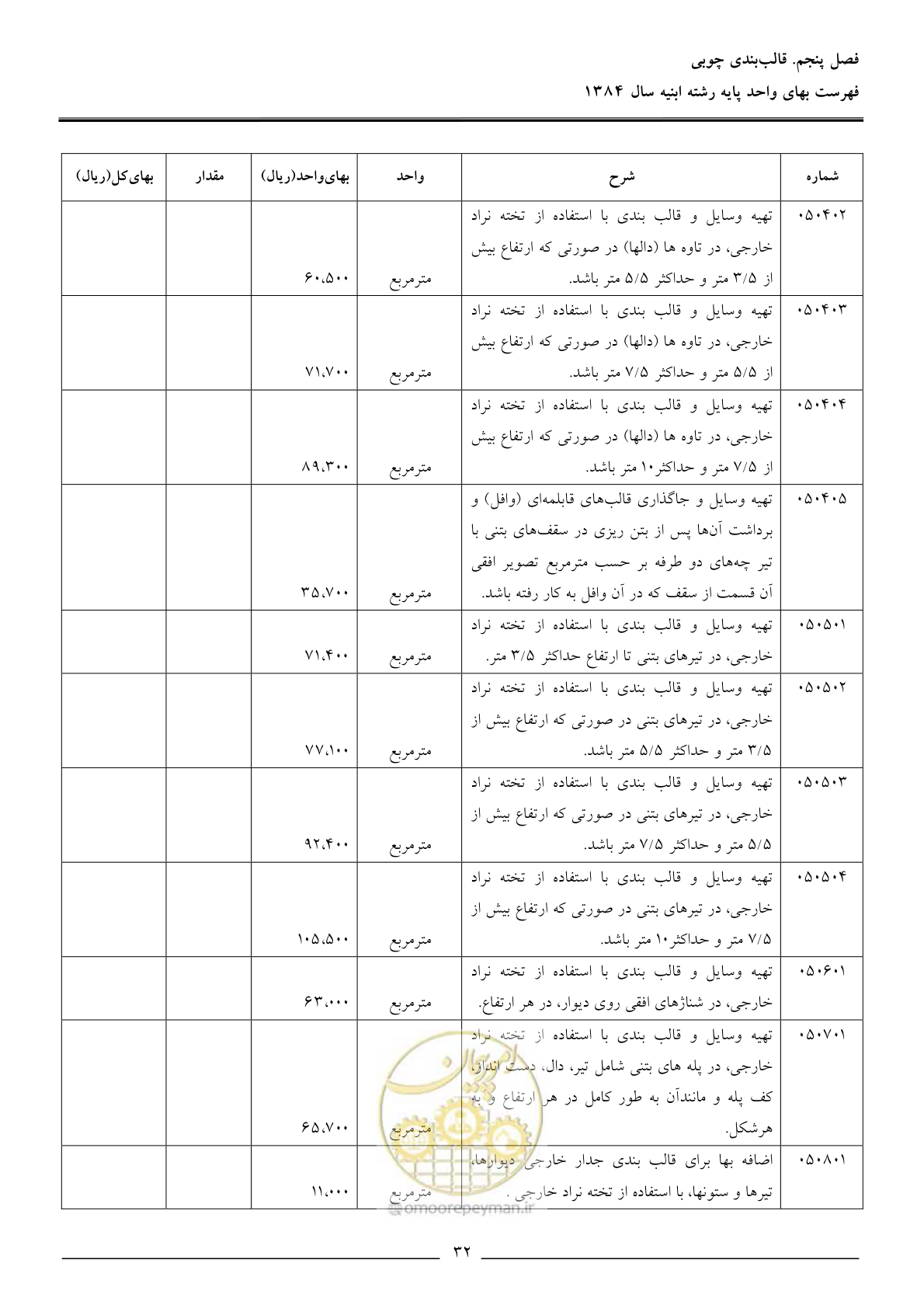 فصل پنجم. قالب‌بندی چوبی

فهرست بهای واحد پایه رشته ابنیه سال ۱۳۸۴

| شماره | شرح | واحد | بهای‌واحد(ریال) | مقدار | بهای‌کل(ریال) |
|---|---|---|---|---|---|
| ۰۵۰۴۰۲ | تهیه وسایل و قالب بندی با استفاده از تخته نراد خارجی، در تاوه ها (دالها) در صورتی که ارتفاع بیش از ۳/۵ متر و حداکثر ۵/۵ متر باشد. | مترمربع | ۶۰،۵۰۰ | | |
| ۰۵۰۴۰۳ | تهیه وسایل و قالب بندی با استفاده از تخته نراد خارجی، در تاوه ها (دالها) در صورتی که ارتفاع بیش از ۵/۵ متر و حداکثر ۷/۵ متر باشد. | مترمربع | ۷۱،۷۰۰ | | |
| ۰۵۰۴۰۴ | تهیه وسایل و قالب بندی با استفاده از تخته نراد خارجی، در تاوه ها (دالها) در صورتی که ارتفاع بیش از ۷/۵ متر و حداکثر۱۰ متر باشد. | مترمربع | ۸۹،۳۰۰ | | |
| ۰۵۰۴۰۵ | تهیه وسایل و جاگذاری قالب‌های قابلمه‌ای (وافل) و برداشت آن‌ها پس از بتن ریزی در سقف‌های بتنی با تیر چه‌های دو طرفه بر حسب مترمربع تصویر افقی آن قسمت از سقف که در آن وافل به کار رفته باشد. | مترمربع | ۳۵،۷۰۰ | | |
| ۰۵۰۵۰۱ | تهیه وسایل و قالب بندی با استفاده از تخته نراد خارجی، در تیرهای بتنی تا ارتفاع حداکثر ۳/۵ متر. | مترمربع | ۷۱،۴۰۰ | | |
| ۰۵۰۵۰۲ | تهیه وسایل و قالب بندی با استفاده از تخته نراد خارجی، در تیرهای بتنی در صورتی که ارتفاع بیش از ۳/۵ متر و حداکثر ۵/۵ متر باشد. | مترمربع | ۷۷،۱۰۰ | | |
| ۰۵۰۵۰۳ | تهیه وسایل و قالب بندی با استفاده از تخته نراد خارجی، در تیرهای بتنی در صورتی که ارتفاع بیش از ۵/۵ متر و حداکثر ۷/۵ متر باشد. | مترمربع | ۹۲،۴۰۰ | | |
| ۰۵۰۵۰۴ | تهیه وسایل و قالب بندی با استفاده از تخته نراد خارجی، در تیرهای بتنی در صورتی که ارتفاع بیش از ۷/۵ متر و حداکثر۱۰ متر باشد. | مترمربع | ۱۰۵،۵۰۰ | | |
| ۰۵۰۶۰۱ | تهیه وسایل و قالب بندی با استفاده از تخته نراد خارجی، در شناژهای افقی روی دیوار، در هر ارتفاع. | مترمربع | ۶۳،۰۰۰ | | |
| ۰۵۰۷۰۱ | تهیه وسایل و قالب بندی با استفاده از تخته نراد خارجی، در پله های بتنی شامل تیر، دال، دست انداز، کف پله و مانندآن به طور کامل در هر ارتفاع و به هرشکل. | مترمربع | ۶۵،۷۰۰ | | |
| ۰۵۰۸۰۱ | اضافه بها برای قالب بندی جدار خارجی دیوارها، تیرها و ستونها، با استفاده از تخته نراد خارجی . | مترمربع | ۱۱،۰۰۰ | | |

۳۲

omoorepeyman.ir